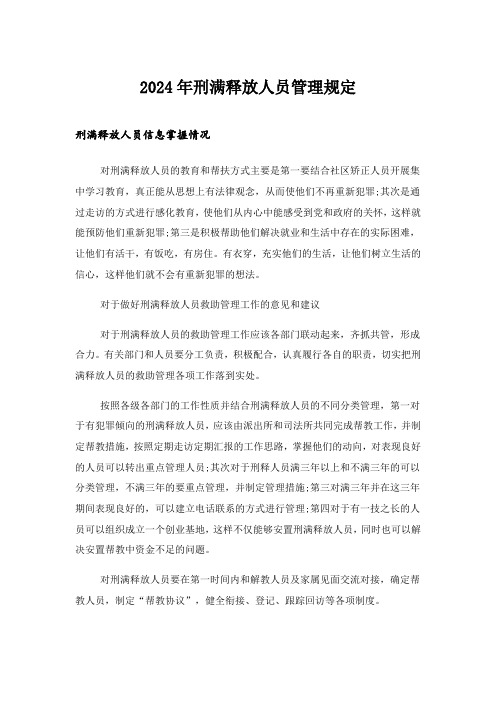 2024年刑满释放人员管理规定

刑满释放人员信息掌握情况

对刑满释放人员的教育和帮扶方式主要是第一要结合社区矫正人员开展集中学习教育，真正能从思想上有法律观念，从而使他们不再重新犯罪;其次是通过走访的方式进行感化教育，使他们从内心中能感受到党和政府的关怀，这样就能预防他们重新犯罪;第三是积极帮助他们解决就业和生活中存在的实际困难，让他们有活干，有饭吃，有房住。有衣穿，充实他们的生活，让他们树立生活的信心，这样他们就不会有重新犯罪的想法。

对于做好刑满释放人员救助管理工作的意见和建议

对于刑满释放人员的救助管理工作应该各部门联动起来，齐抓共管，形成合力。有关部门和人员要分工负责，积极配合，认真履行各自的职责，切实把刑满释放人员的救助管理各项工作落到实处。

按照各级各部门的工作性质并结合刑满释放人员的不同分类管理，第一对于有犯罪倾向的刑满释放人员，应该由派出所和司法所共同完成帮教工作，并制定帮教措施，按照定期走访定期汇报的工作思路，掌握他们的动向，对表现良好的人员可以转出重点管理人员;其次对于刑释人员满三年以上和不满三年的可以分类管理，不满三年的要重点管理，并制定管理措施;第三对满三年并在这三年期间表现良好的，可以建立电话联系的方式进行管理;第四对于有一技之长的人员可以组织成立一个创业基地，这样不仅能够安置刑满释放人员，同时也可以解决安置帮教中资金不足的问题。

对刑满释放人员要在第一时间内和解教人员及家属见面交流对接，确定帮教人员，制定“帮教协议”，健全衔接、登记、跟踪回访等各项制度。